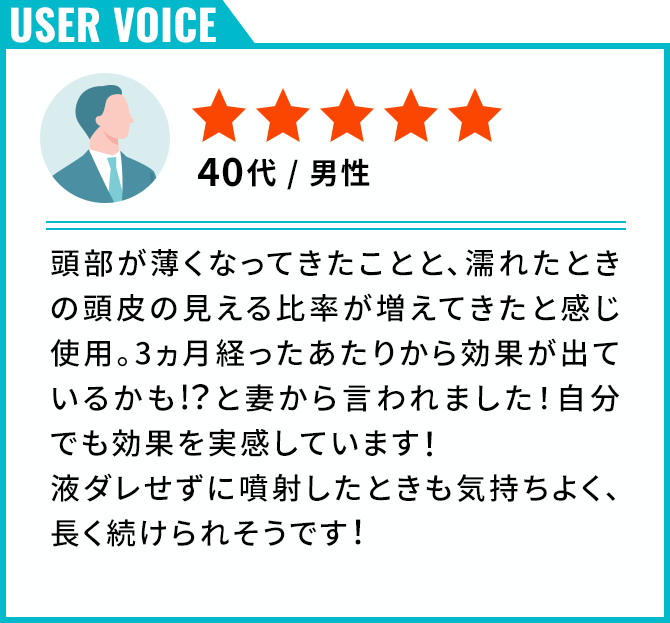 USER VOICE

40代 / 男性

頭部が薄くなってきたことと、濡れたときの頭皮の見える比率が増えてきたと感じ使用。3ヵ月経ったあたりから効果が出ているかも!?と妻から言われました！自分でも効果を実感しています！
液ダレせずに噴射したときも気持ちよく、長く続けられそうです！